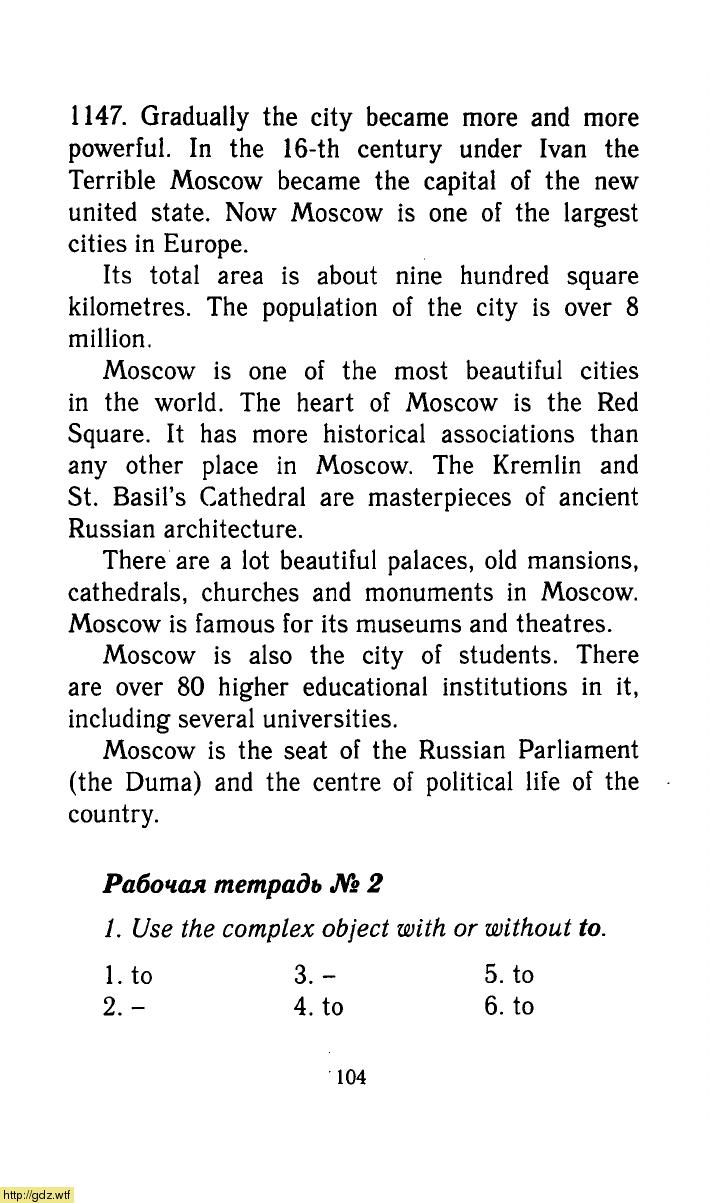 1147. Gradually the city became more and more powerful. In the 16-th century under Ivan the Terrible Moscow became the capital of the new united state. Now Moscow is one of the largest cities in Europe.

Its total area is about nine hundred square kilometres. The population of the city is over 8 million.

Moscow is one of the most beautiful cities in the world. The heart of Moscow is the Red Square. It has more historical associations than any other place in Moscow. The Kremlin and St. Basil's Cathedral are masterpieces of ancient Russian architecture.

There are a lot beautiful palaces, old mansions, cathedrals, churches and monuments in Moscow. Moscow is famous for its museums and theatres.

Moscow is also the city of students. There are over 80 higher educational institutions in it, including several universities.

Moscow is the seat of the Russian Parliament (the Duma) and the centre of political life of the country.

Рабочая тетрадь № 2

1. Use the complex object with or without to.

1. to
2. –
3. –
4. to
5. to
6. to

104

http://gdz.wtf